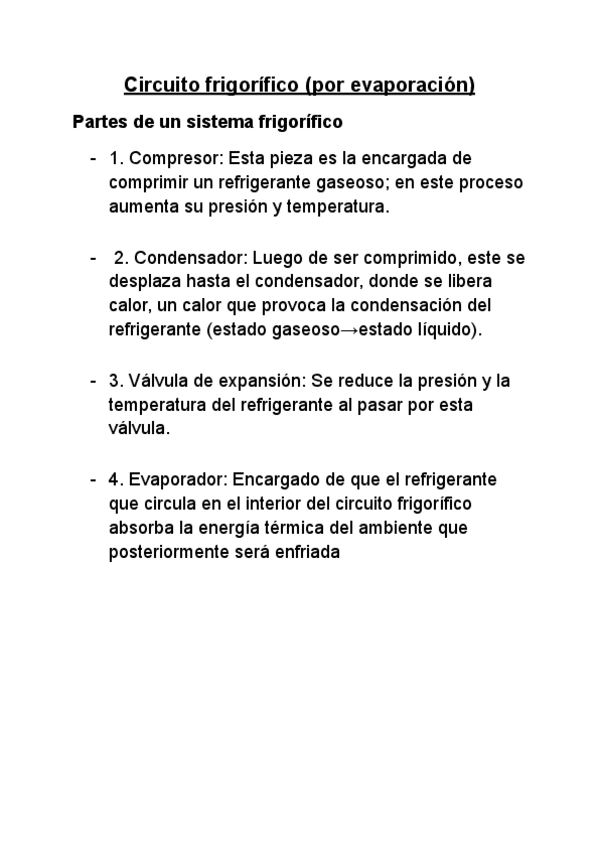 Circuito frigorífico (por evaporación)

Partes de un sistema frigorífico

- 1. Compresor: Esta pieza es la encargada de comprimir un refrigerante gaseoso; en este proceso aumenta su presión y temperatura.

- 2. Condensador: Luego de ser comprimido, este se desplaza hasta el condensador, donde se libera calor, un calor que provoca la condensación del refrigerante (estado gaseoso→estado líquido).

- 3. Válvula de expansión: Se reduce la presión y la temperatura del refrigerante al pasar por esta válvula.

- 4. Evaporador: Encargado de que el refrigerante que circula en el interior del circuito frigorífico absorba la energía térmica del ambiente que posteriormente será enfriada